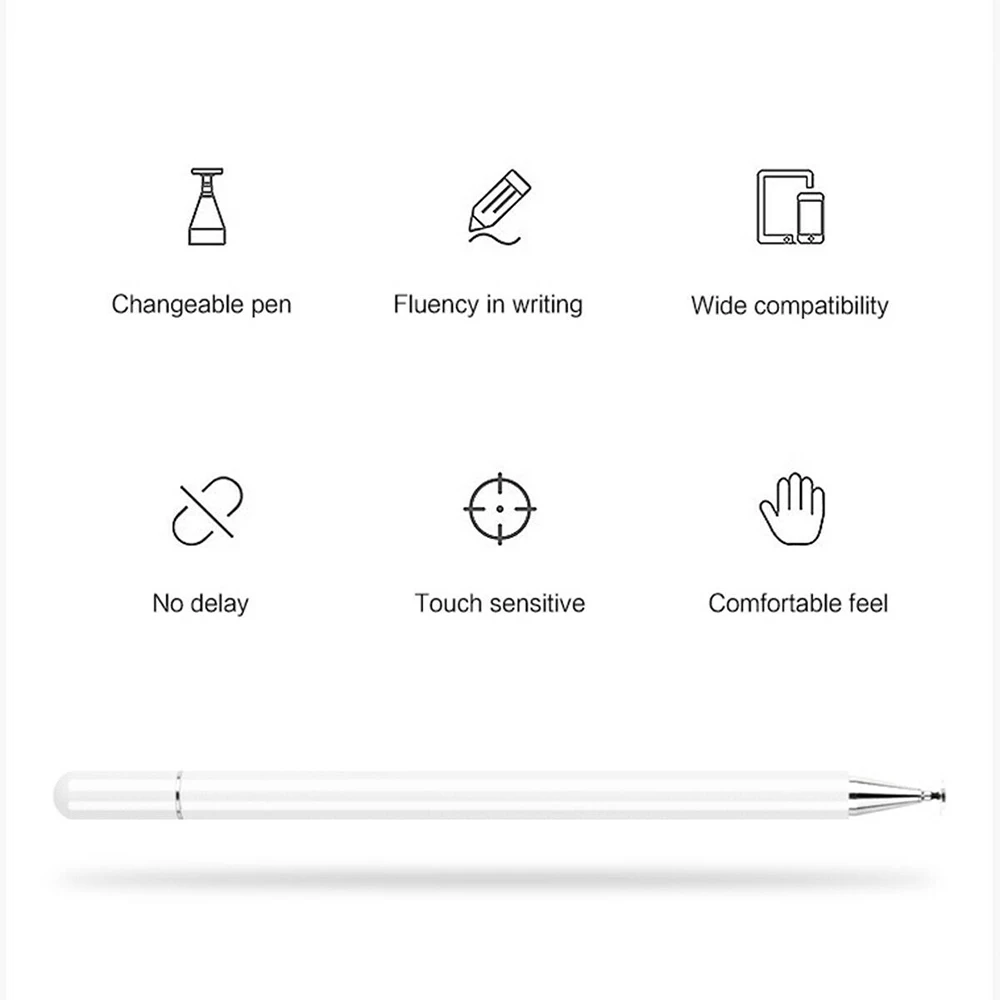 Changeable pen

Fluency in writing

Wide compatibility

No delay

Touch sensitive

Comfortable feel